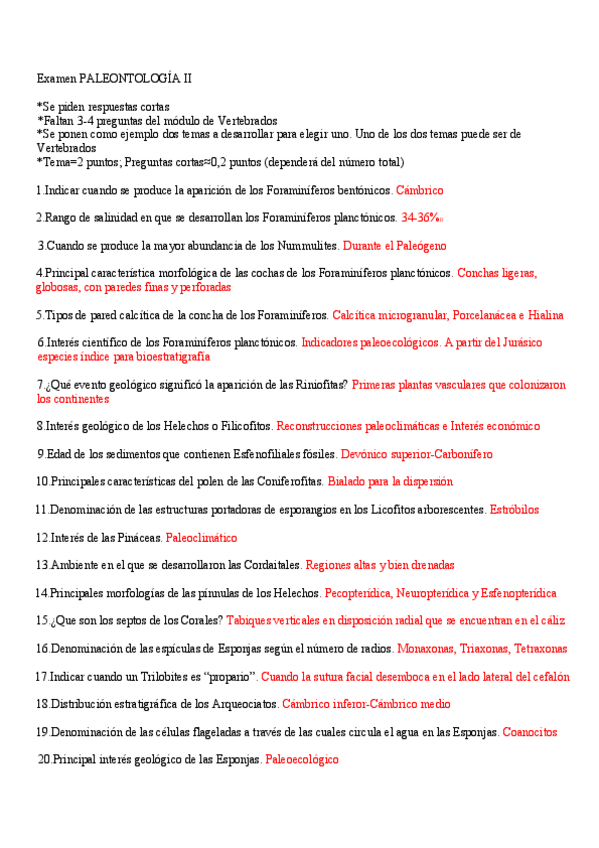 Examen PALEONTOLOGÍA II

*Se piden respuestas cortas
*Faltan 3-4 preguntas del módulo de Vertebrados
*Se ponen como ejemplo dos temas a desarrollar para elegir uno. Uno de los dos temas puede ser de Vertebrados
*Tema=2 puntos; Preguntas cortas≈0,2 puntos (dependerá del número total)

1.Indicar cuando se produce la aparición de los Foraminíferos bentónicos. Cámbrico

2.Rango de salinidad en que se desarrollan los Foraminíferos planctónicos. 34-36‰

3.Cuando se produce la mayor abundancia de los Nummulites. Durante el Paleógeno

4.Principal característica morfológica de las cochas de los Foraminíferos planctónicos. Conchas ligeras, globosas, con paredes finas y perforadas

5.Tipos de pared calcítica de la concha de los Foraminíferos. Calcítica microgranular, Porcelanácea e Hialina

6.Interés científico de los Foraminíferos planctónicos. Indicadores paleoecológicos. A partir del Jurásico especies índice para bioestratigrafía

7.¿Qué evento geológico significó la aparición de las Riniofitas? Primeras plantas vasculares que colonizaron los continentes

8.Interés geológico de los Helechos o Filicofitos. Reconstrucciones paleoclimáticas e Interés económico

9.Edad de los sedimentos que contienen Esfenofiliales fósiles. Devónico superior-Carbonífero

10.Principales características del polen de las Coniferofitas. Bialado para la dispersión

11.Denominación de las estructuras portadoras de esporangios en los Licofitos arborescentes. Estróbilos

12.Interés de las Pináceas. Paleoclimático

13.Ambiente en el que se desarrollaron las Cordaitales. Regiones altas y bien drenadas

14.Principales morfologías de las pínnulas de los Helechos. Pecopterídica, Neuropterídica y Esfenopterídica

15.¿Que son los septos de los Corales? Tabiques verticales en disposición radial que se encuentran en el cáliz

16.Denominación de las espículas de Esponjas según el número de radios. Monaxonas, Triaxonas, Tetraxonas

17.Indicar cuando un Trilobites es "propario". Cuando la sutura facial desemboca en el lado lateral del cefalón

18.Distribución estratigráfica de los Arqueociatos. Cámbrico inferor-Cámbrico medio

19.Denominación de las células flageladas a través de las cuales circula el agua en las Esponjas. Coanocitos

20.Principal interés geológico de las Esponjas. Paleoecológico